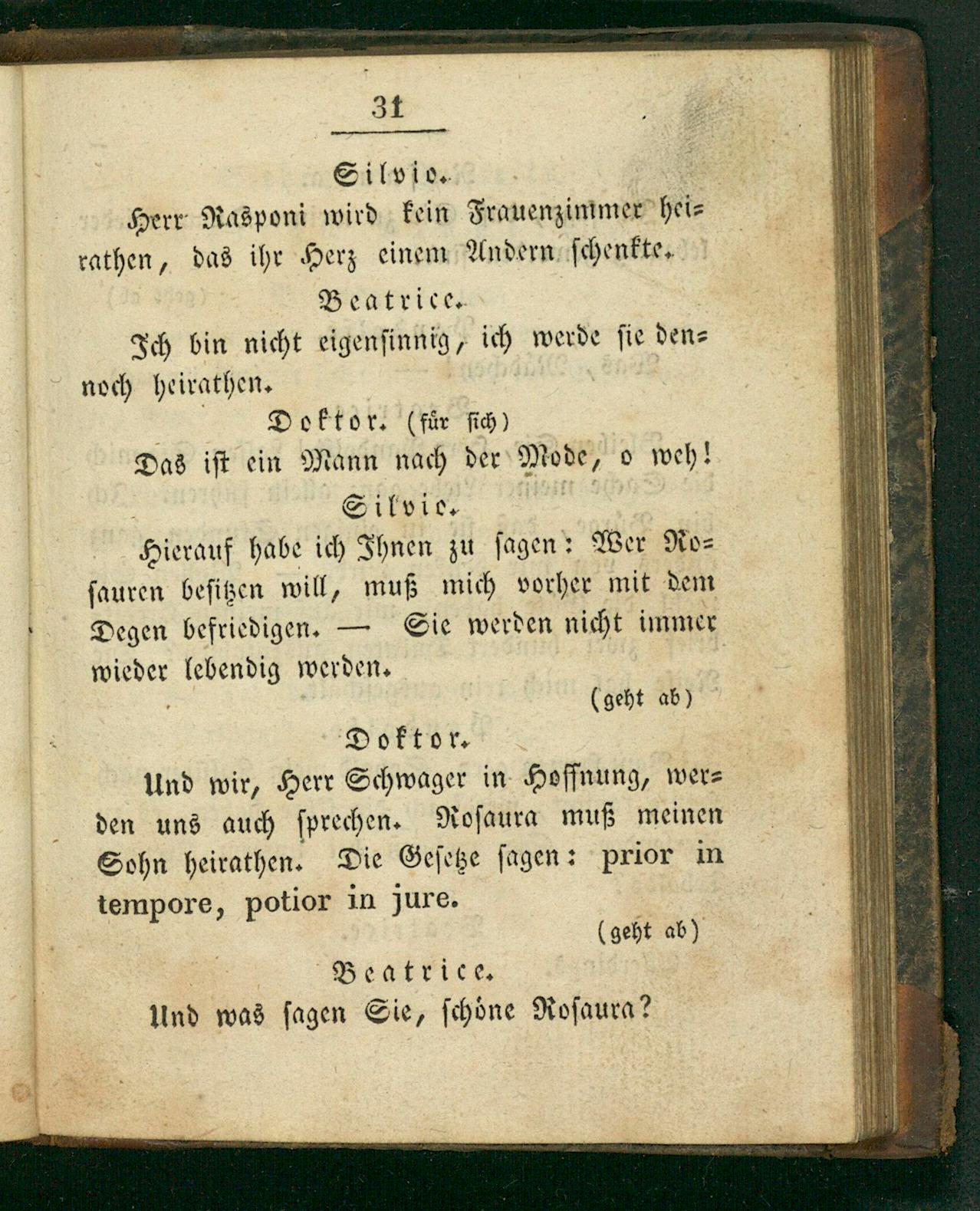 31

Silvio.

Herr Rasponi wird kein Frauenzimmer heirathen, das ihr Herz einem Andern schenkte.

Beatrice.

Ich bin nicht eigensinnig, ich werde sie dennoch heirathen.

Doktor. (für sich)

Das ist ein Mann nach der Mode, o weh!

Silvio.

Hierauf habe ich Ihnen zu sagen: Wer Rosauren besitzen will, muß mich vorher mit dem Degen befriedigen. — Sie werden nicht immer wieder lebendig werden.

(geht ab)

Doktor.

Und wir, Herr Schwager in Hoffnung, werden uns auch sprechen. Rosaura muß meinen Sohn heirathen. Die Gesetze sagen: prior in tempore, potior in jure.

(geht ab)

Beatrice.

Und was sagen Sie, schöne Rosaura?